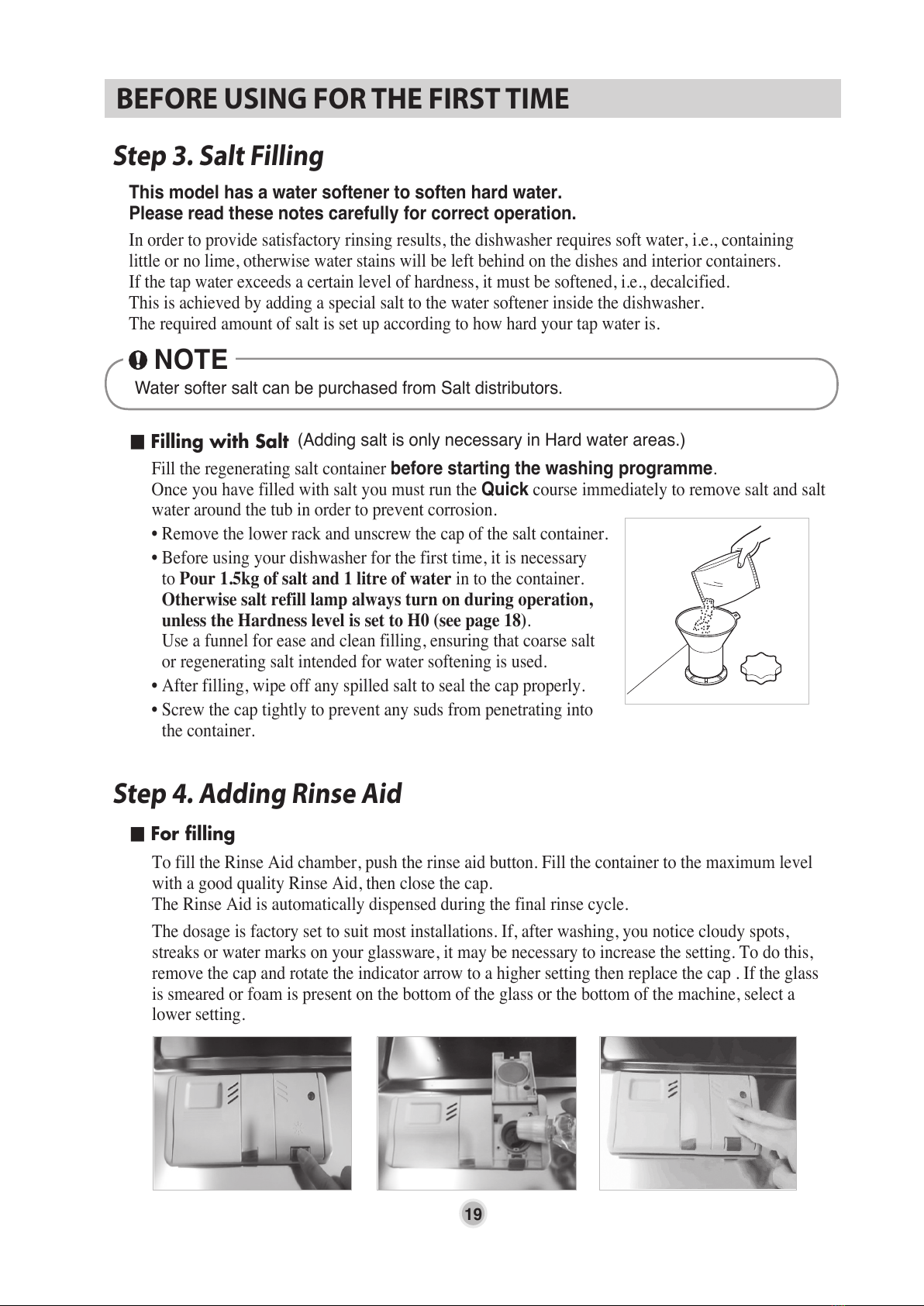 BEFORE USING FOR THE FIRST TIME

Step 3. Salt Filling

This model has a water softener to soften hard water.
Please read these notes carefully for correct operation.

In order to provide satisfactory rinsing results, the dishwasher requires soft water, i.e., containing little or no lime, otherwise water stains will be left behind on the dishes and interior containers.
If the tap water exceeds a certain level of hardness, it must be softened, i.e., decalcified.
This is achieved by adding a special salt to the water softener inside the dishwasher.
The required amount of salt is set up according to how hard your tap water is.

NOTE
Water softer salt can be purchased from Salt distributors.

■ Filling with Salt (Adding salt is only necessary in Hard water areas.)

Fill the regenerating salt container before starting the washing programme.
Once you have filled with salt you must run the Quick course immediately to remove salt and salt water around the tub in order to prevent corrosion.

• Remove the lower rack and unscrew the cap of the salt container.
• Before using your dishwasher for the first time, it is necessary to Pour 1.5kg of salt and 1 litre of water in to the container. Otherwise salt refill lamp always turn on during operation, unless the Hardness level is set to H0 (see page 18).
Use a funnel for ease and clean filling, ensuring that coarse salt or regenerating salt intended for water softening is used.
• After filling, wipe off any spilled salt to seal the cap properly.
• Screw the cap tightly to prevent any suds from penetrating into the container.

Step 4. Adding Rinse Aid

■ For filling

To fill the Rinse Aid chamber, push the rinse aid button. Fill the container to the maximum level with a good quality Rinse Aid, then close the cap.
The Rinse Aid is automatically dispensed during the final rinse cycle.

The dosage is factory set to suit most installations. If, after washing, you notice cloudy spots, streaks or water marks on your glassware, it may be necessary to increase the setting. To do this, remove the cap and rotate the indicator arrow to a higher setting then replace the cap . If the glass is smeared or foam is present on the bottom of the glass or the bottom of the machine, select a lower setting.

19